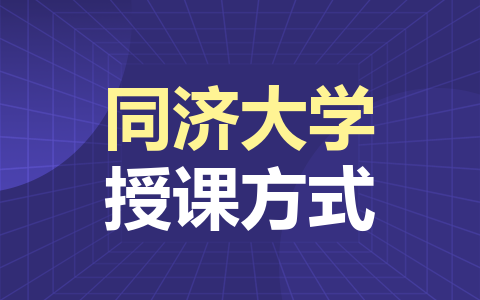 同济大学
授课方式